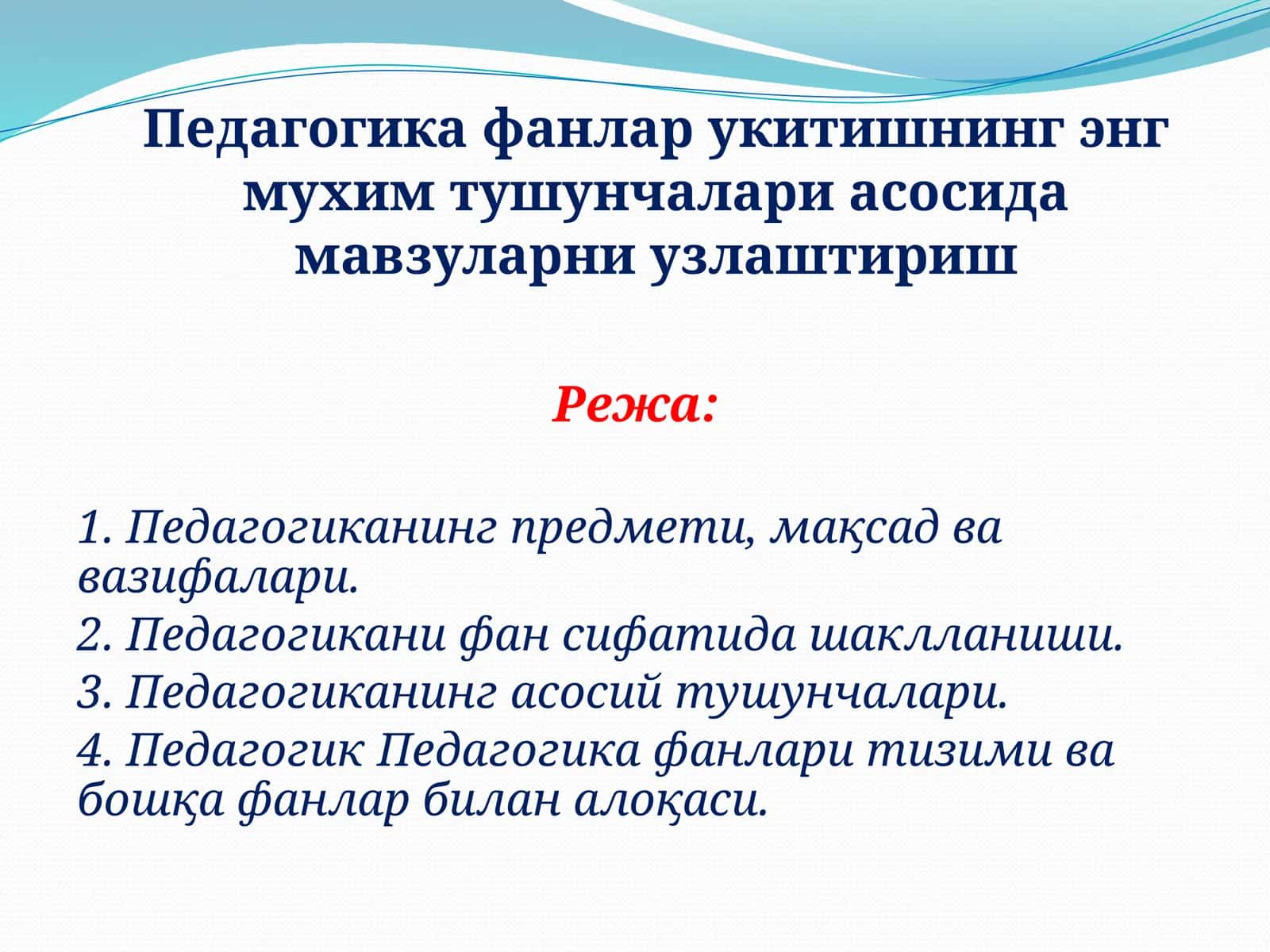 Педагогика фанлар укитишнинг энг мухим тушунчалари асосида мавзуларни узлаштириш

Режа:

1. Педагогиканинг предмети, мақсад ва вазифалари.
2. Педагогикани фан сифатида шаклланиши.
3. Педагогиканинг асосий тушунчалари.
4. Педагогик Педагогика фанлари тизими ва бошқа фанлар билан алоқаси.